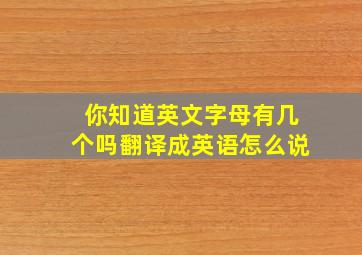 你知道英文字母有几个吗翻译成英语怎么说